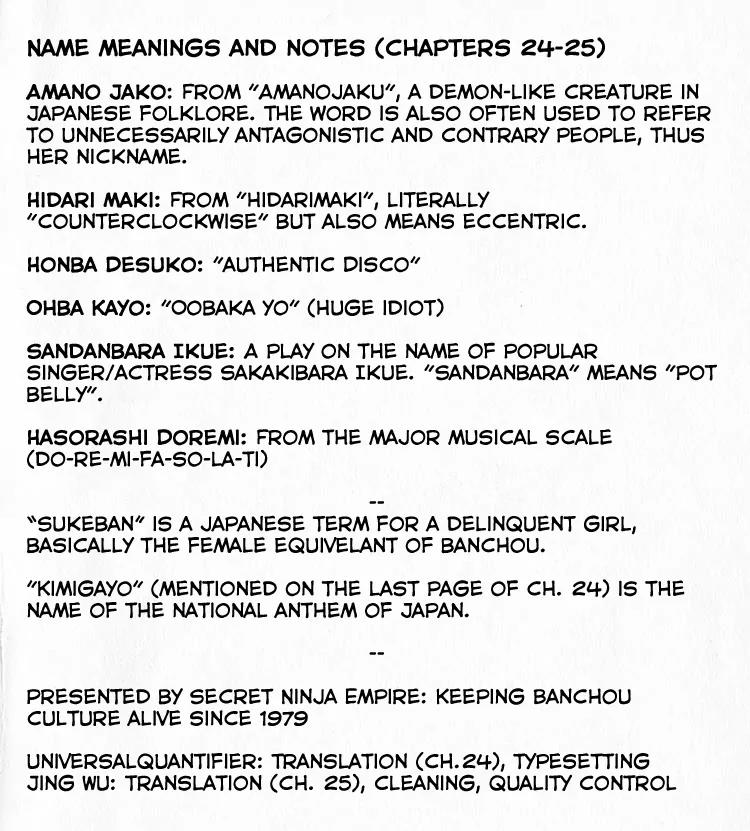 NAME MEANINGS AND NOTES (CHAPTERS 24-25)

AMANO JAKO: FROM "AMANOJAKU", A DEMON-LIKE CREATURE IN JAPANESE FOLKLORE. THE WORD IS ALSO OFTEN USED TO REFER TO UNNECESSARILY ANTAGONISTIC AND CONTRARY PEOPLE, THUS HER NICKNAME.

HIDARI MAKI: FROM "HIDARIMAKI", LITERALLY "COUNTERCLOCKWISE" BUT ALSO MEANS ECCENTRIC.

HONBA DESUKO: "AUTHENTIC DISCO"

OHBA KAYO: "OOBAKA YO" (HUGE IDIOT)

SANDANBARA IKUE: A PLAY ON THE NAME OF POPULAR SINGER/ACTRESS SAKAKIBARA IKUE. "SANDANBARA" MEANS "POT BELLY".

HASORASHI DOREMI: FROM THE MAJOR MUSICAL SCALE (DO-RE-MI-FA-SO-LA-TI)

--

"SUKEBAN" IS A JAPANESE TERM FOR A DELINQUENT GIRL, BASICALLY THE FEMALE EQUIVELANT OF BANCHOU.

"KIMIGAYO" (MENTIONED ON THE LAST PAGE OF CH. 24) IS THE NAME OF THE NATIONAL ANTHEM OF JAPAN.

--

PRESENTED BY SECRET NINJA EMPIRE: KEEPING BANCHOU CULTURE ALIVE SINCE 1979

UNIVERSALQUANTIFIER: TRANSLATION (CH.24), TYPESETTING
JING WU: TRANSLATION (CH. 25), CLEANING, QUALITY CONTROL